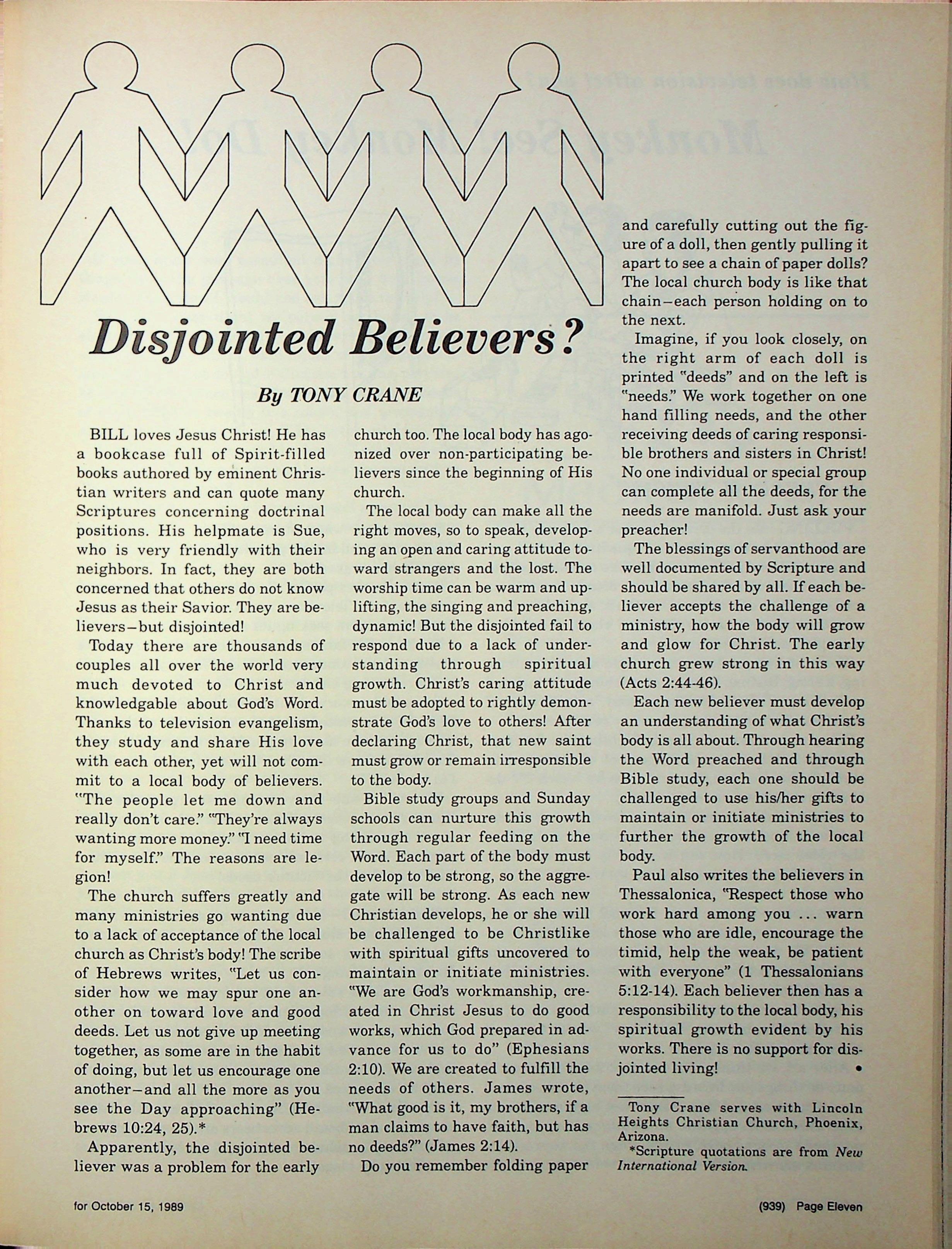 Disjointed Believers?

By TONY CRANE

BILL loves Jesus Christ! He has a bookcase full of Spirit-filled books authored by eminent Christian writers and can quote many Scriptures concerning doctrinal positions. His helpmate is Sue, who is very friendly with their neighbors. In fact, they are both concerned that others do not know Jesus as their Savior. They are believers—but disjointed!

Today there are thousands of couples all over the world very much devoted to Christ and knowledgable about God's Word. Thanks to television evangelism, they study and share His love with each other, yet will not commit to a local body of believers. "The people let me down and really don't care." "They're always wanting more money." "I need time for myself." The reasons are legion!

The church suffers greatly and many ministries go wanting due to a lack of acceptance of the local church as Christ's body! The scribe of Hebrews writes, "Let us consider how we may spur one another on toward love and good deeds. Let us not give up meeting together, as some are in the habit of doing, but let us encourage one another—and all the more as you see the Day approaching" (Hebrews 10:24, 25).*

Apparently, the disjointed believer was a problem for the early church too. The local body has agonized over non-participating believers since the beginning of His church.

The local body can make all the right moves, so to speak, developing an open and caring attitude toward strangers and the lost. The worship time can be warm and uplifting, the singing and preaching, dynamic! But the disjointed fail to respond due to a lack of understanding through spiritual growth. Christ's caring attitude must be adopted to rightly demonstrate God's love to others! After declaring Christ, that new saint must grow or remain irresponsible to the body.

Bible study groups and Sunday schools can nurture this growth through regular feeding on the Word. Each part of the body must develop to be strong, so the aggregate will be strong. As each new Christian develops, he or she will be challenged to be Christlike with spiritual gifts uncovered to maintain or initiate ministries. "We are God's workmanship, created in Christ Jesus to do good works, which God prepared in advance for us to do" (Ephesians 2:10). We are created to fulfill the needs of others. James wrote, "What good is it, my brothers, if a man claims to have faith, but has no deeds?" (James 2:14).

Do you remember folding paper and carefully cutting out the figure of a doll, then gently pulling it apart to see a chain of paper dolls? The local church body is like that chain—each person holding on to the next.

Imagine, if you look closely, on the right arm of each doll is printed "deeds" and on the left is "needs." We work together on one hand filling needs, and the other receiving deeds of caring responsible brothers and sisters in Christ! No one individual or special group can complete all the deeds, for the needs are manifold. Just ask your preacher!

The blessings of servanthood are well documented by Scripture and should be shared by all. If each believer accepts the challenge of a ministry, how the body will grow and glow for Christ. The early church grew strong in this way (Acts 2:44-46).

Each new believer must develop an understanding of what Christ's body is all about. Through hearing the Word preached and through Bible study, each one should be challenged to use his/her gifts to maintain or initiate ministries to further the growth of the local body.

Paul also writes the believers in Thessalonica, "Respect those who work hard among you ... warn those who are idle, encourage the timid, help the weak, be patient with everyone" (1 Thessalonians 5:12-14). Each believer then has a responsibility to the local body, his spiritual growth evident by his works. There is no support for disjointed living! •

Tony Crane serves with Lincoln Heights Christian Church, Phoenix, Arizona.
*Scripture quotations are from New International Version.

for October 15, 1989

(939) Page Eleven